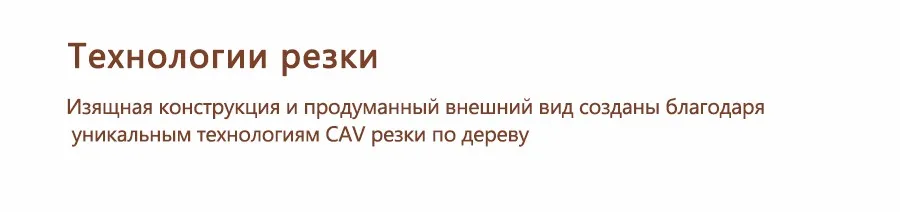 Технологии резки

Изящная конструкция и продуманный внешний вид созданы благодаря уникальным технологиям CAV резки по дереву